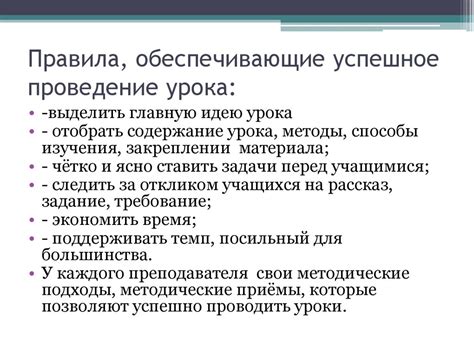 Правила, обеспечивающие успешное проведение урока:

• -выделить главную идею урока
• - отобрать содержание урока, методы, способы изучения, закреплении материала;
• - чётко и ясно ставить задачи перед учащимися;
• - следить за откликом учащихся на рассказ, задание, требование;
• - экономить время;
• - поддерживать темп, посильный для большинства.
• У каждого преподавателя свои методические подходы, методические приёмы, которые позволяют успешно проводить уроки.